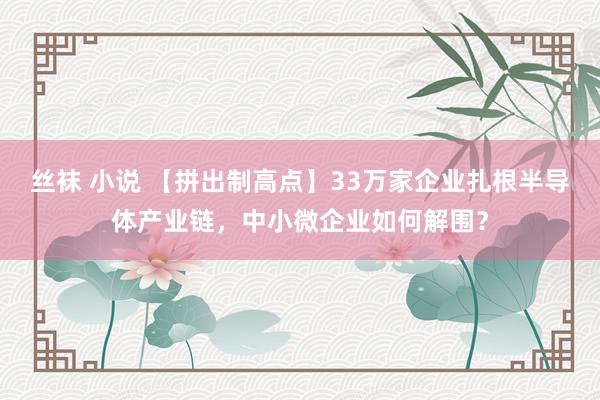 丝袜 小说 【拼出制高点】33万家企业扎根半导体产业链，中小微企业如何解围？